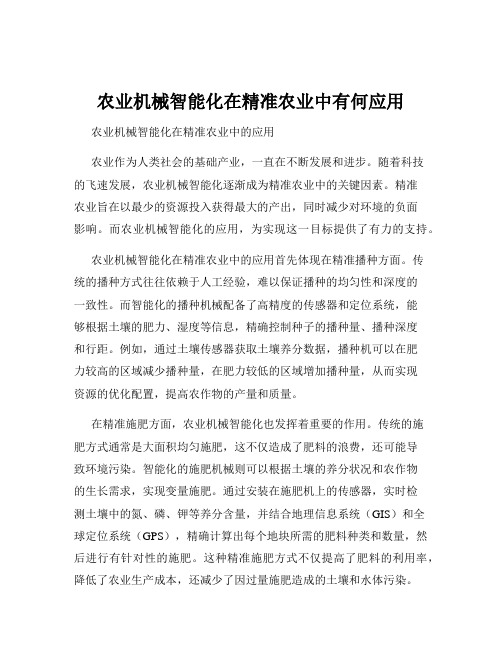 农业机械智能化在精准农业中有何应用

农业机械智能化在精准农业中的应用

农业作为人类社会的基础产业，一直在不断发展和进步。随着科技的飞速发展，农业机械智能化逐渐成为精准农业中的关键因素。精准农业旨在以最少的资源投入获得最大的产出，同时减少对环境的负面影响。而农业机械智能化的应用，为实现这一目标提供了有力的支持。

农业机械智能化在精准农业中的应用首先体现在精准播种方面。传统的播种方式往往依赖于人工经验，难以保证播种的均匀性和深度的一致性。而智能化的播种机械配备了高精度的传感器和定位系统，能够根据土壤的肥力、湿度等信息，精确控制种子的播种量、播种深度和行距。例如，通过土壤传感器获取土壤养分数据，播种机可以在肥力较高的区域减少播种量，在肥力较低的区域增加播种量，从而实现资源的优化配置，提高农作物的产量和质量。

在精准施肥方面，农业机械智能化也发挥着重要的作用。传统的施肥方式通常是大面积均匀施肥，这不仅造成了肥料的浪费，还可能导致环境污染。智能化的施肥机械则可以根据土壤的养分状况和农作物的生长需求，实现变量施肥。通过安装在施肥机上的传感器，实时检测土壤中的氮、磷、钾等养分含量，并结合地理信息系统（GIS）和全球定位系统（GPS），精确计算出每个地块所需的肥料种类和数量，然后进行有针对性的施肥。这种精准施肥方式不仅提高了肥料的利用率，降低了农业生产成本，还减少了因过量施肥造成的土壤和水体污染。